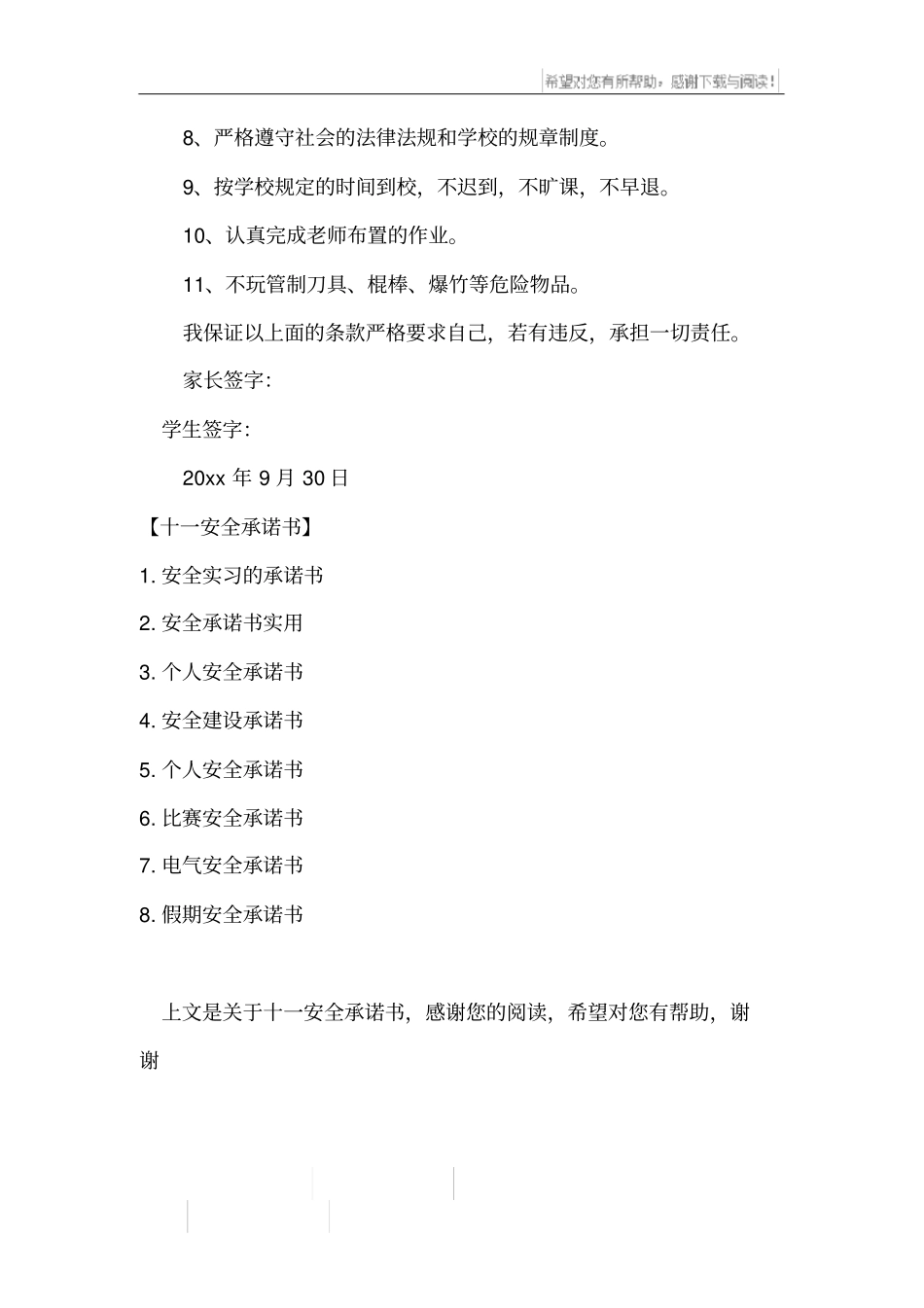 希望对您有所帮助，感谢下载与阅读！

8、严格遵守社会的法律法规和学校的规章制度。

9、按学校规定的时间到校，不迟到，不旷课，不早退。

10、认真完成老师布置的作业。

11、不玩管制刀具、棍棒、爆竹等危险物品。

我保证以上面的条款严格要求自己，若有违反，承担一切责任。

家长签字：

学生签字：

20xx 年 9 月 30 日

【十一安全承诺书】

1. 安全实习的承诺书

2. 安全承诺书实用

3. 个人安全承诺书

4. 安全建设承诺书

5. 个人安全承诺书

6. 比赛安全承诺书

7. 电气安全承诺书

8. 假期安全承诺书

上文是关于十一安全承诺书，感谢您的阅读，希望对您有帮助，谢谢